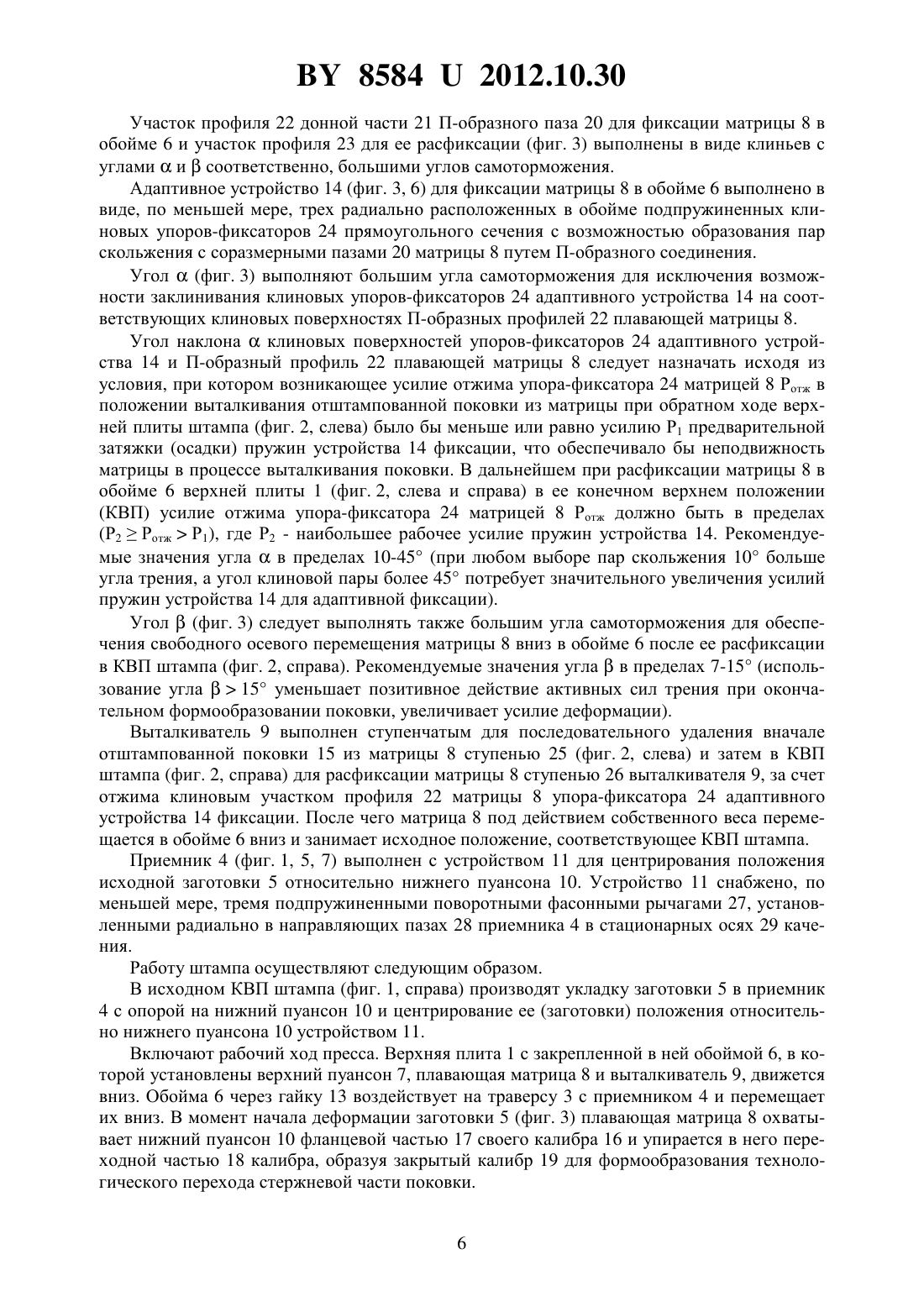 BY 8584 U 2012.10.30

Участок профиля 22 донной части 21 П-образного паза 20 для фиксации матрицы 8 в обойме 6 и участок профиля 23 для ее расфиксации (фиг. 3) выполнены в виде клиньев с углами $\alpha$ и $\beta$ соответственно, большими углов самоторможения.

Адаптивное устройство 14 (фиг. 3, 6) для фиксации матрицы 8 в обойме 6 выполнено в виде, по меньшей мере, трех радиально расположенных в обойме подпружиненных клиновых упоров-фиксаторов 24 прямоугольного сечения с возможностью образования пар скольжения с соразмерными пазами 20 матрицы 8 путем П-образного соединения.

Угол $\alpha$ (фиг. 3) выполняют большим угла самоторможения для исключения возможности заклинивания клиновых упоров-фиксаторов 24 адаптивного устройства 14 на соответствующих клиновых поверхностях П-образных профилей 22 плавающей матрицы 8.

Угол наклона $\alpha$ клиновых поверхностей упоров-фиксаторов 24 адаптивного устройства 14 и П-образный профиль 22 плавающей матрицы 8 следует назначать исходя из условия, при котором возникающее усилие отжима упора-фиксатора 24 матрицей 8 $P_{отж}$ в положении выталкивания отштампованной поковки из матрицы при обратном ходе верхней плиты штампа (фиг. 2, слева) было бы меньше или равно усилию $P_1$ предварительной затяжки (осадки) пружин устройства 14 фиксации, что обеспечивало бы неподвижность матрицы в процессе выталкивания поковки. В дальнейшем при расфиксации матрицы 8 в обойме 6 верхней плиты 1 (фиг. 2, слева и справа) в ее конечном верхнем положении (КВП) усилие отжима упора-фиксатора 24 матрицей 8 $P_{отж}$ должно быть в пределах ($P_2 \geq P_{отж} > P_1$), где $P_2$ - наибольшее рабочее усилие пружин устройства 14. Рекомендуемые значения угла $\alpha$ в пределах 10-45° (при любом выборе пар скольжения 10° больше угла трения, а угол клиновой пары более 45° потребует значительного увеличения усилий пружин устройства 14 для адаптивной фиксации).

Угол $\beta$ (фиг. 3) следует выполнять также большим угла самоторможения для обеспечения свободного осевого перемещения матрицы 8 вниз в обойме 6 после ее расфиксации в КВП штампа (фиг. 2, справа). Рекомендуемые значения угла $\beta$ в пределах 7-15° (использование угла $\beta > 15°$ уменьшает позитивное действие активных сил трения при окончательном формообразовании поковки, увеличивает усилие деформации).

Выталкиватель 9 выполнен ступенчатым для последовательного удаления вначале отштампованной поковки 15 из матрицы 8 ступенью 25 (фиг. 2, слева) и затем в КВП штампа (фиг. 2, справа) для расфиксации матрицы 8 ступенью 26 выталкивателя 9, за счет отжима клиновым участком профиля 22 матрицы 8 упора-фиксатора 24 адаптивного устройства 14 фиксации. После чего матрица 8 под действием собственного веса перемещается в обойме 6 вниз и занимает исходное положение, соответствующее КВП штампа.

Приемник 4 (фиг. 1, 5, 7) выполнен с устройством 11 для центрирования положения исходной заготовки 5 относительно нижнего пуансона 10. Устройство 11 снабжено, по меньшей мере, тремя подпружиненными поворотными фасонными рычагами 27, установленными радиально в направляющих пазах 28 приемника 4 в стационарных осях 29 качения.

Работу штампа осуществляют следующим образом.

В исходном КВП штампа (фиг. 1, справа) производят укладку заготовки 5 в приемник 4 с опорой на нижний пуансон 10 и центрирование ее (заготовки) положения относительно нижнего пуансона 10 устройством 11.

Включают рабочий ход пресса. Верхняя плита 1 с закрепленной в ней обоймой 6, в которой установлены верхний пуансон 7, плавающая матрица 8 и выталкиватель 9, движется вниз. Обойма 6 через гайку 13 воздействует на траверсу 3 с приемником 4 и перемещает их вниз. В момент начала деформации заготовки 5 (фиг. 3) плавающая матрица 8 охватывает нижний пуансон 10 фланцевой частью 17 своего калибра 16 и упирается в него переходной частью 18 калибра, образуя закрытый калибр 19 для формообразования технологического перехода стержневой части поковки.

6